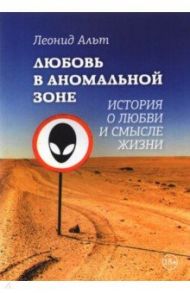 Леонид Альт

ЛЮБОВЬ В АНОМАЛЬНОЙ ЗОНЕ

ИСТОРИЯ О ЛЮБВИ И СМЫСЛЕ ЖИЗНИ

18+